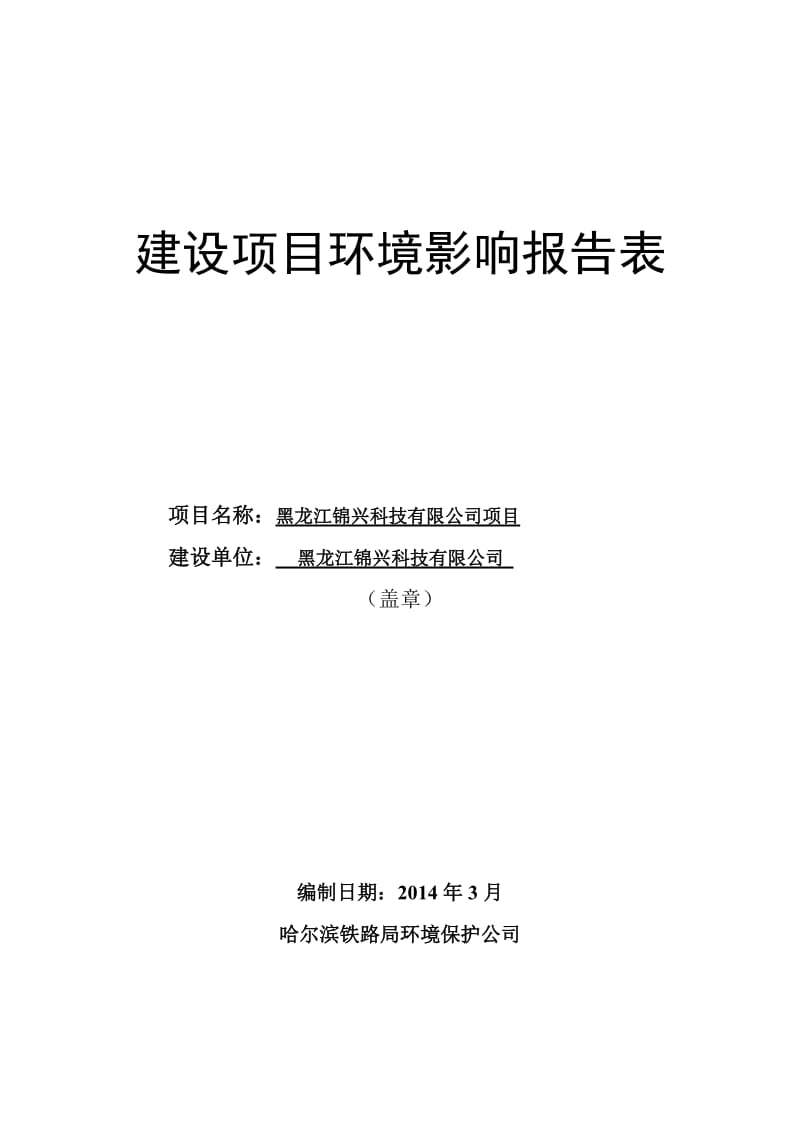 建设项目环境影响报告表

项目名称：黑龙江锦兴科技有限公司项目

建设单位：黑龙江锦兴科技有限公司

（盖章）

编制日期：2014 年 3 月

哈尔滨铁路局环境保护公司